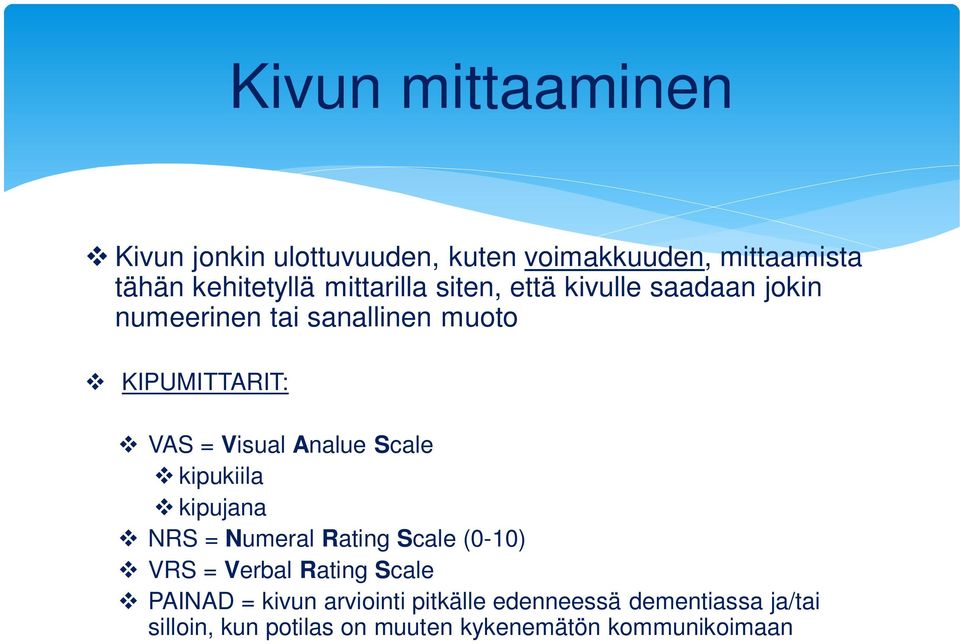 Kivun mittaaminen

❖ Kivun jonkin ulottuvuuden, kuten voimakkuuden, mittaamista tähän kehitetyllä mittarilla siten, että kivulle saadaan jokin numeerinen tai sanallinen muoto

❖ KIPUMITTARIT:

❖ VAS = Visual Analue Scale
❖ kipukiila
❖ kipujana
❖ NRS = Numeral Rating Scale (0-10)
❖ VRS = Verbal Rating Scale
❖ PAINAD = kivun arviointi pitkälle edenneessä dementiassa ja/tai silloin, kun potilas on muuten kykenemätön kommunikoimaan